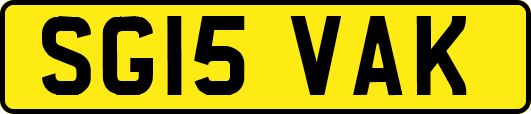 SG15 VAK